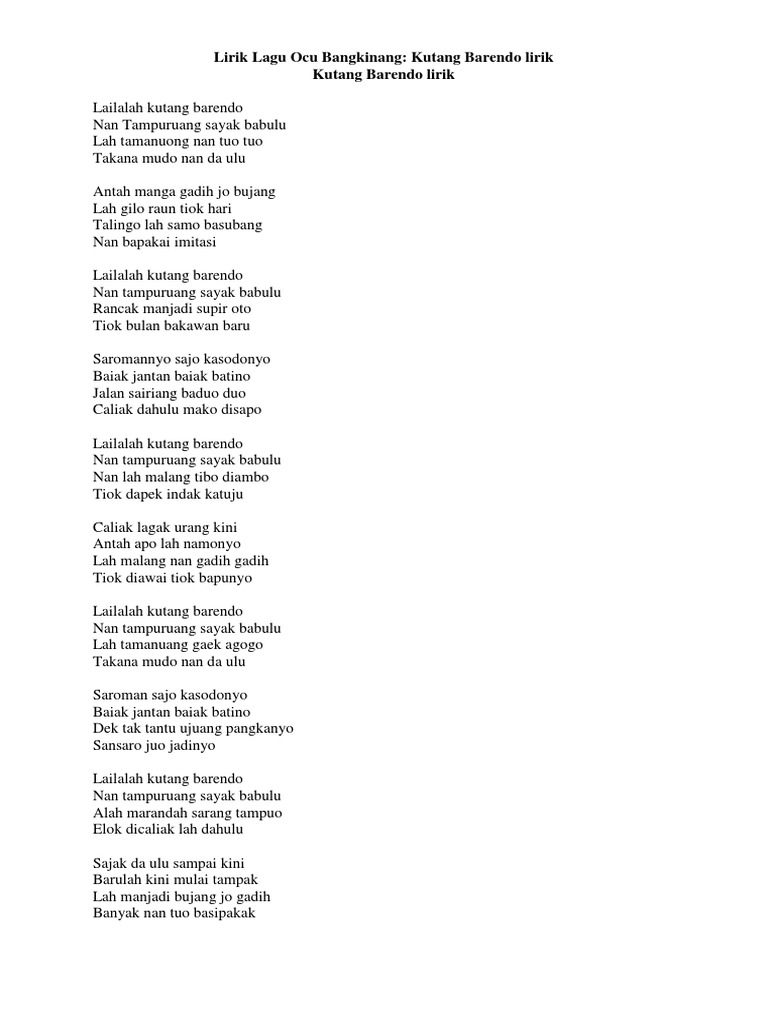 Lirik Lagu Ocu Bangkinang: Kutang Barendo lirik
Kutang Barendo lirik

Lailalah kutang barendo
Nan Tampuruang sayak babulu
Lah tamanuong nan tuo tuo
Takana mudo nan da ulu

Antah manga gadih jo bujang
Lah gilo raun tiok hari
Talingo lah samo basubang
Nan bapakai imitasi

Lailalah kutang barendo
Nan tampuruang sayak babulu
Rancak manjadi supir oto
Tiok bulan bakawan baru

Saromannyo sajo kasodonyo
Baiak jantan baiak batino
Jalan sairiang baduo duo
Caliak dahulu mako disapo

Lailalah kutang barendo
Nan tampuruang sayak babulu
Nan lah malang tibo diambo
Tiok dapek indak katuju

Caliak lagak urang kini
Antah apo lah namonyo
Lah malang nan gadih gadih
Tiok diawai tiok bapunyo

Lailalah kutang barendo
Nan tampuruang sayak babulu
Lah tamanuang gaek agogo
Takana mudo nan da ulu

Saroman sajo kasodonyo
Baiak jantan baiak batino
Dek tak tantu ujuang pangkanyo
Sansaro juo jadinyo

Lailalah kutang barendo
Nan tampuruang sayak babulu
Alah marandah sarang tampuo
Elok dicaliak lah dahulu

Sajak da ulu sampai kini
Barulah kini mulai tampak
Lah manjadi bujang jo gadih
Banyak nan tuo basipakak